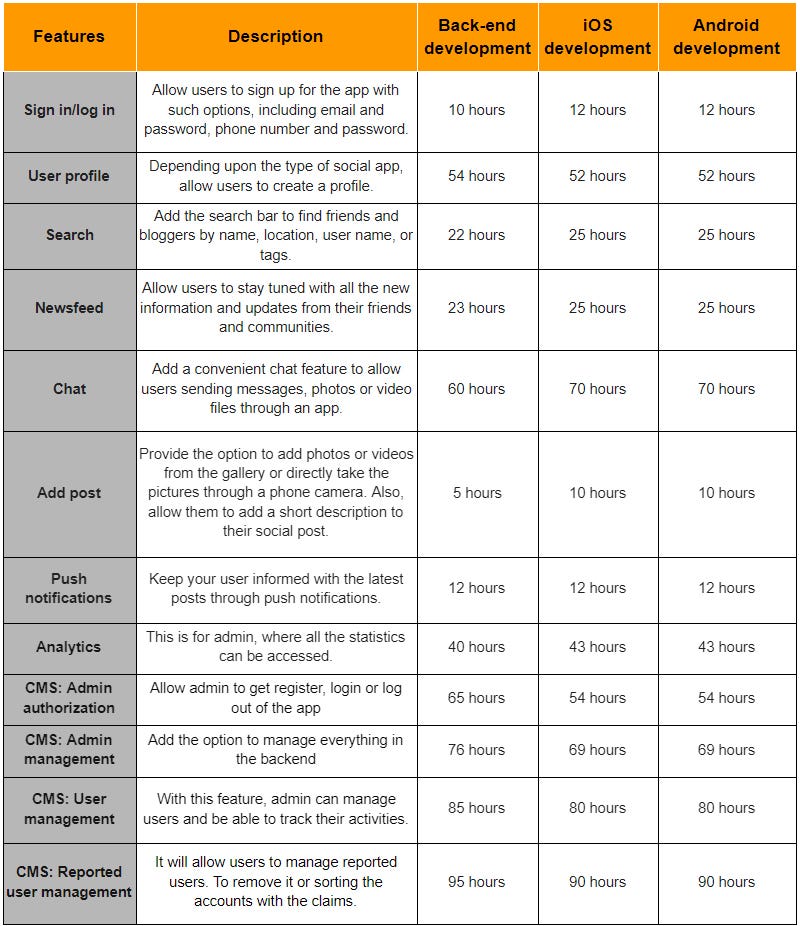 | Features | Description | Back-end development | iOS development | Android development |
|---|---|---|---|---|
| Sign in/log in | Allow users to sign up for the app with such options, including email and password, phone number and password. | 10 hours | 12 hours | 12 hours |
| User profile | Depending upon the type of social app, allow users to create a profile. | 54 hours | 52 hours | 52 hours |
| Search | Add the search bar to find friends and bloggers by name, location, user name, or tags. | 22 hours | 25 hours | 25 hours |
| Newsfeed | Allow users to stay tuned with all the new information and updates from their friends and communities. | 23 hours | 25 hours | 25 hours |
| Chat | Add a convenient chat feature to allow users sending messages, photos or video files through an app. | 60 hours | 70 hours | 70 hours |
| Add post | Provide the option to add photos or videos from the gallery or directly take the pictures through a phone camera. Also, allow them to add a short description to their social post. | 5 hours | 10 hours | 10 hours |
| Push notifications | Keep your user informed with the latest posts through push notifications. | 12 hours | 12 hours | 12 hours |
| Analytics | This is for admin, where all the statistics can be accessed. | 40 hours | 43 hours | 43 hours |
| CMS: Admin authorization | Allow admin to get register, login or log out of the app | 65 hours | 54 hours | 54 hours |
| CMS: Admin management | Add the option to manage everything in the backend | 76 hours | 69 hours | 69 hours |
| CMS: User management | With this feature, admin can manage users and be able to track their activities. | 85 hours | 80 hours | 80 hours |
| CMS: Reported user management | It will allow users to manage reported users. To remove it or sorting the accounts with the claims. | 95 hours | 90 hours | 90 hours |